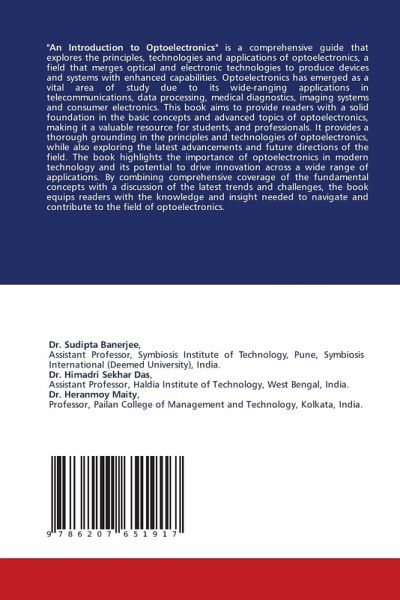 "An Introduction to Optoelectronics" is a comprehensive guide that explores the principles, technologies and applications of optoelectronics, a field that merges optical and electronic technologies to produce devices and systems with enhanced capabilities. Optoelectronics has emerged as a vital area of study due to its wide-ranging applications in telecommunications, data processing, medical diagnostics, imaging systems and consumer electronics. This book aims to provide readers with a solid foundation in the basic concepts and advanced topics of optoelectronics, making it a valuable resource for students, and professionals. It provides a thorough grounding in the principles and technologies of optoelectronics, while also exploring the latest advancements and future directions of the field. The book highlights the importance of optoelectronics in modern technology and its potential to drive innovation across a wide range of applications. By combining comprehensive coverage of the fundamental concepts with a discussion of the latest trends and challenges, the book equips readers with the knowledge and insight needed to navigate and contribute to the field of optoelectronics.

Dr. Sudipta Banerjee,
Assistant Professor, Symbiosis Institute of Technology, Pune, Symbiosis International (Deemed University), India.
Dr. Himadri Sekhar Das,
Assistant Professor, Haldia Institute of Technology, West Bengal, India.
Dr. Heranmoy Maity,
Professor, Pailan College of Management and Technology, Kolkata, India.

9 786207 651917